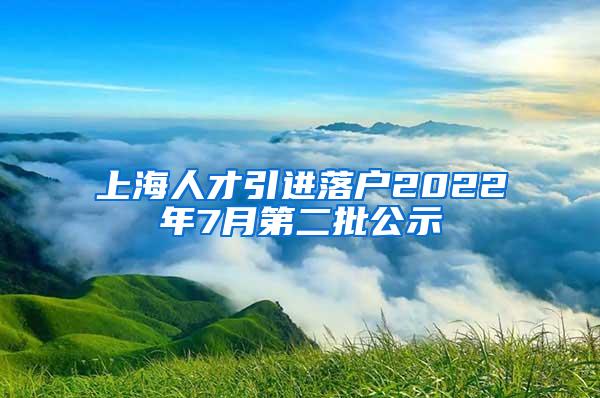 上海人才引进落户2022年7月第二批公示